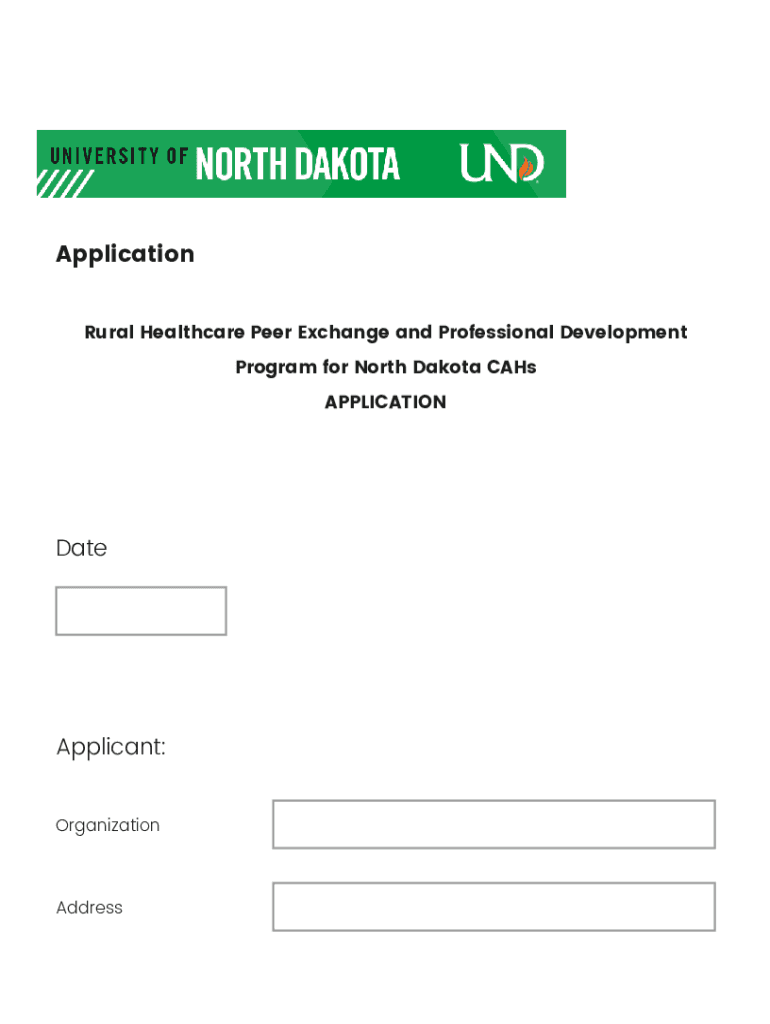 UNIVERSITY OF NORTH DAKOTA UND

Application

Rural Healthcare Peer Exchange and Professional Development Program for North Dakota CAHs
APPLICATION

Date

Applicant:

Organization

Address